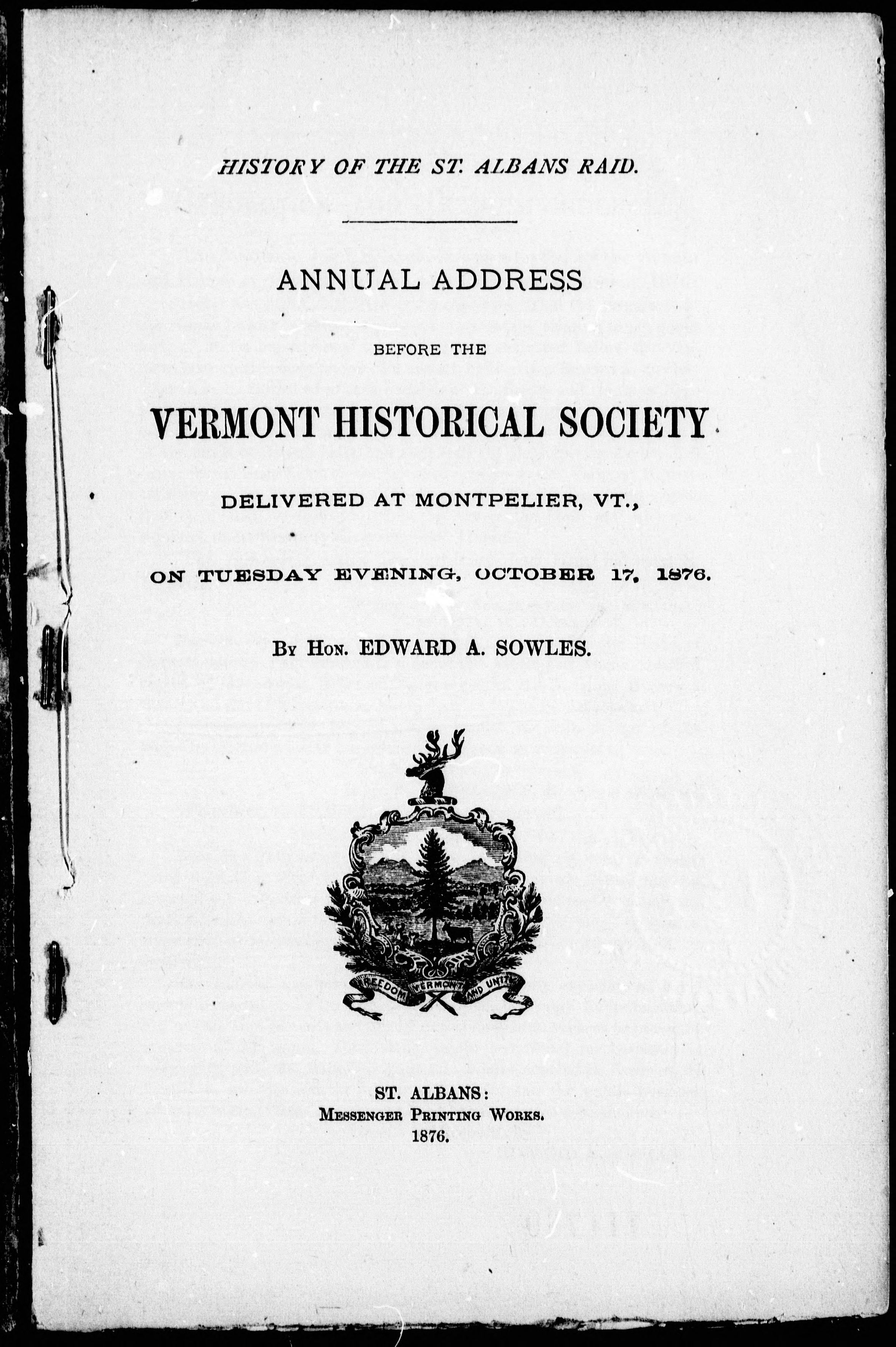 HISTORY OF THE ST. ALBANS RAID.

ANNUAL ADDRESS

BEFORE THE

VERMONT HISTORICAL SOCIETY

DELIVERED AT MONTPELIER, VT.,

ON TUESDAY EVENING, OCTOBER 17, 1876.

BY HON. EDWARD A. SOWLES.

FREEDOM VERMONT AND UNITY

ST. ALBANS:
MESSENGER PRINTING WORKS.
1876.